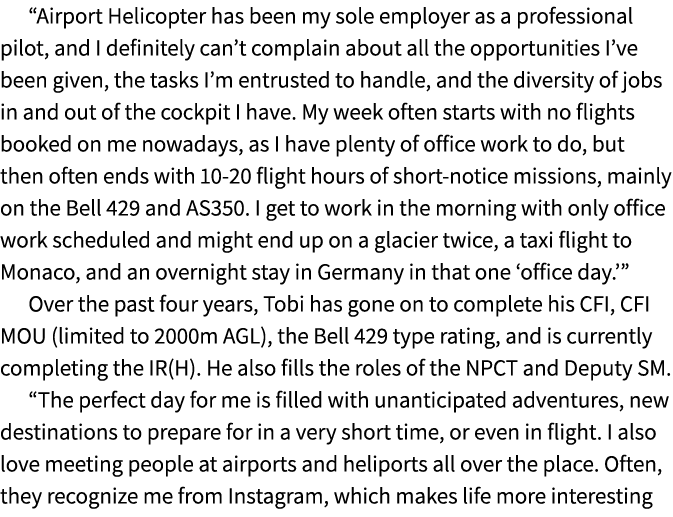 “Airport Helicopter has been my sole employer as a professional pilot, and I definitely can’t complain about all the opportunities I’ve been given, the tasks I’m entrusted to handle, and the diversity of jobs in and out of the cockpit I have. My week often starts with no flights booked on me nowadays, as I have plenty of office work to do, but then often ends with 10-20 flight hours of short-notice missions, mainly on the Bell 429 and AS350. I get to work in the morning with only office work scheduled and might end up on a glacier twice, a taxi flight to Monaco, and an overnight stay in Germany in that one ‘office day.’”

Over the past four years, Tobi has gone on to complete his CFI, CFI MOU (limited to 2000m AGL), the Bell 429 type rating, and is currently completing the IR(H). He also fills the roles of the NPCT and Deputy SM.

“The perfect day for me is filled with unanticipated adventures, new destinations to prepare for in a very short time, or even in flight. I also love meeting people at airports and heliports all over the place. Often, they recognize me from Instagram, which makes life more interesting